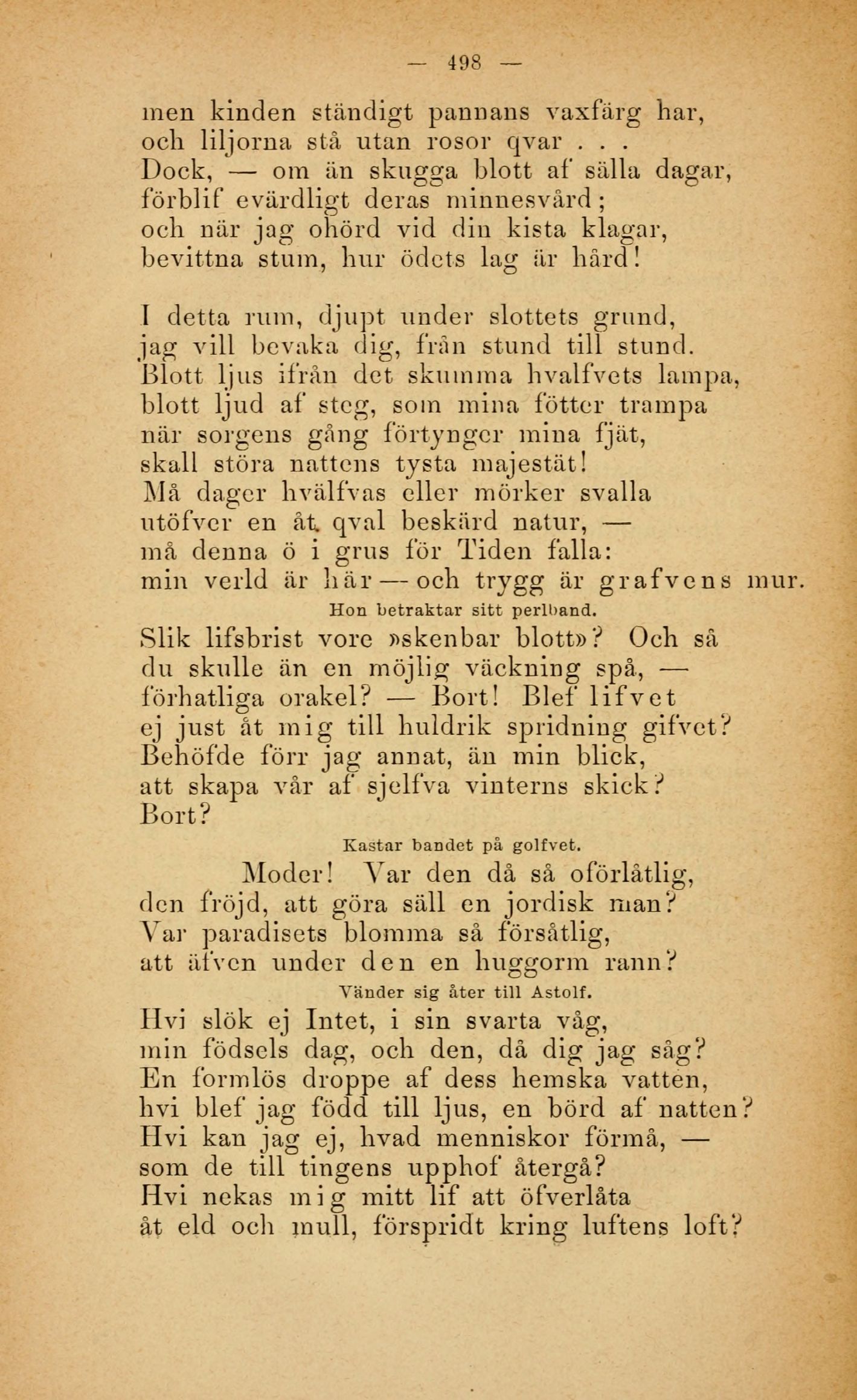 — 498 —

men kinden ständigt pannans vaxfärg har,
och liljorna stå utan rosor qvar . . .
Dock, — om än skugga blott af sälla dagar,
förblif evärdligt deras minnesvård;
och när jag ohörd vid din kista klagar,
bevittna stum, hur ödets lag är hård!

I detta rum, djupt under slottets grund,
jag vill bevaka dig, från stund till stund.
Blott ljus ifrån det skumma hvalfvets lampa,
blott ljud af steg, som mina fötter trampa
när sorgens gång förtynger mina fjät,
skall störa nattens tysta majestät!
Må dager hvälfvas eller mörker svalla
utöfver en åt qval beskärd natur, —
må denna ö i grus för Tiden falla:
min verld är här — och trygg är grafvens mur.

Hon betraktar sitt perlband.

Slik lifsbrist vore »skenbar blott»? Och så
du skulle än en möjlig väckning spå, —
förhatliga orakel? — Bort! Blef lifvet
ej just åt mig till huldrik spridning gifvet?
Behöfde förr jag annat, än min blick,
att skapa vår af sjelfva vinterns skick?
Bort?

Kastar bandet på golfvet.

Moder! Var den då så oförlåtlig,
den fröjd, att göra säll en jordisk man?
Var paradisets blomma så försåtlig,
att äfven under den en huggorm rann?

Vänder sig åter till Astolf.

Hvi slök ej Intet, i sin svarta våg,
min födsels dag, och den, då dig jag såg?
En formlös droppe af dess hemska vatten,
hvi blef jag född till ljus, en börd af natten?
Hvi kan jag ej, hvad menniskor förmå, —
som de till tingens upphof återgå?
Hvi nekas mig mitt lif att öfverlåta
åt eld och mull, förspridt kring luftens loft?